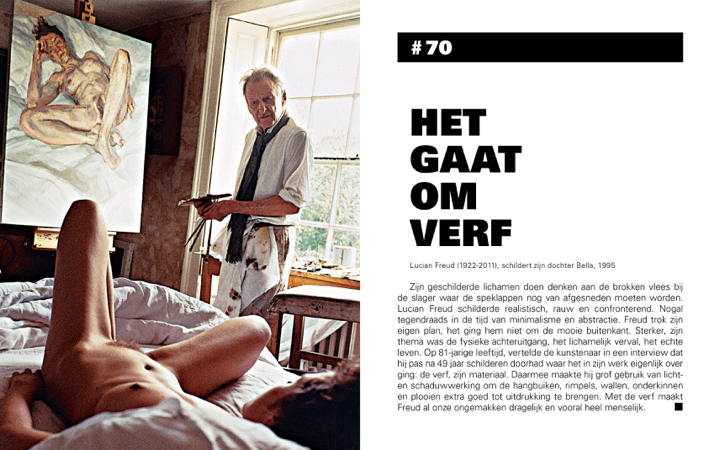 # 70

HET GAAT OM VERF

Lucian Freud (1922-2011), schildert zijn dochter Bella, 1995

Zijn geschilderde lichamen doen denken aan de brokken vlees bij de slager waar de speklappen nog van afgesneden moeten worden. Lucian Freud schilderde realistisch, rauw en confronterend. Nogal tegendraads in de tijd van minimalisme en abstractie. Freud trok zijn eigen plan, het ging hem niet om de mooie buitenkant. Sterker, zijn thema was de fysieke achteruitgang, het lichamelijk verval, het echte leven. Op 81-jarige leeftijd, vertelde de kunstenaar in een interview dat hij pas na 49 jaar schilderen doorhad waar het in zijn werk eigenlijk over ging: de verf, zijn materiaal. Daarmee maakte hij grof gebruik van licht- en schaduwwerking om de hangbuiken, rimpels, wallen, onderkinnen en plooien extra goed tot uitdrukking te brengen. Met de verf maakt Freud al onze ongemakken dragelijk en vooral heel menselijk.